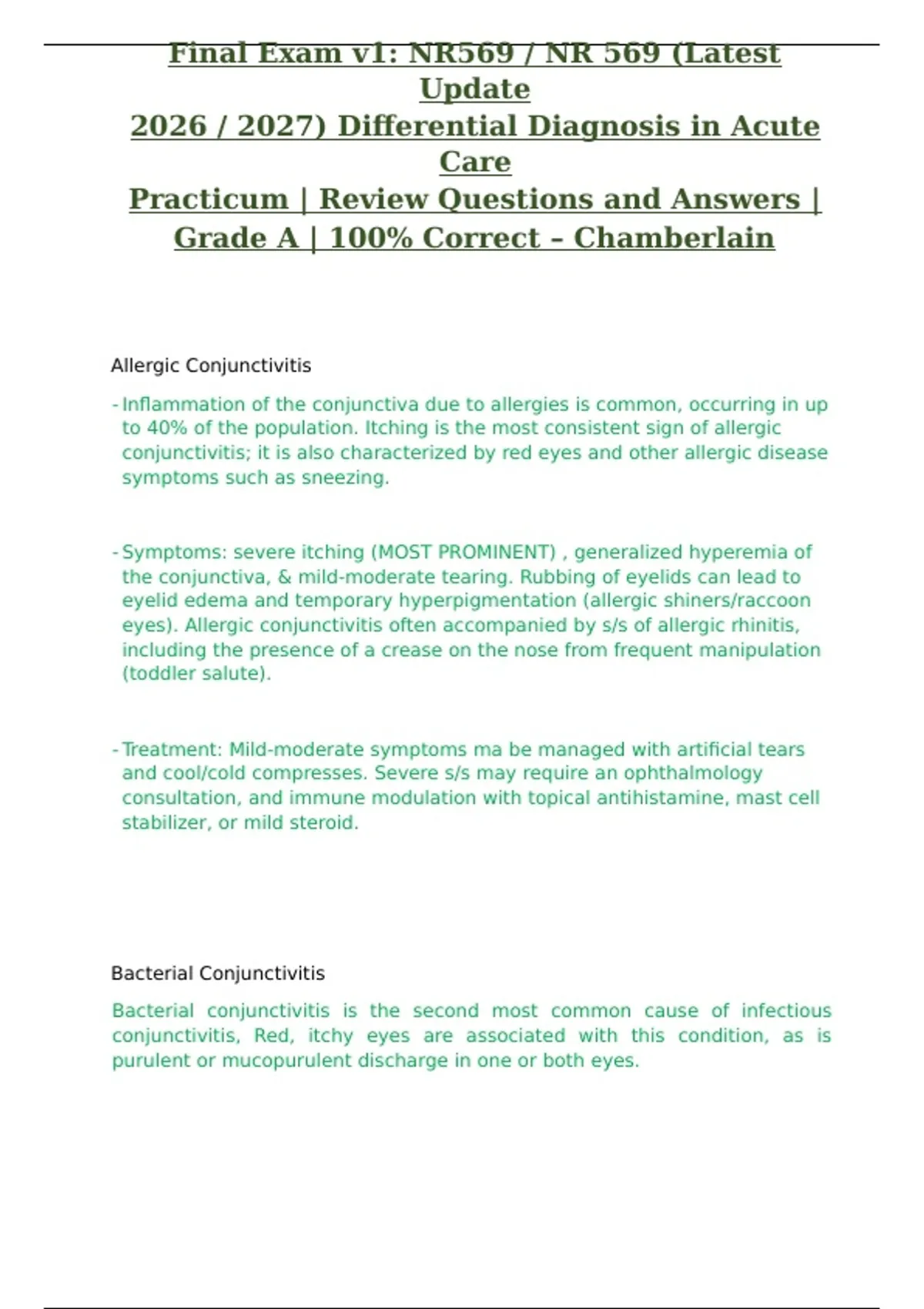 Final Exam v1: NR569 / NR 569 (Latest Update 2026 / 2027) Differential Diagnosis in Acute Care Practicum | Review Questions and Answers | Grade A | 100% Correct – Chamberlain

Allergic Conjunctivitis

- Inflammation of the conjunctiva due to allergies is common, occurring in up to 40% of the population. Itching is the most consistent sign of allergic conjunctivitis; it is also characterized by red eyes and other allergic disease symptoms such as sneezing.

- Symptoms: severe itching (MOST PROMINENT) , generalized hyperemia of the conjunctiva, & mild-moderate tearing. Rubbing of eyelids can lead to eyelid edema and temporary hyperpigmentation (allergic shiners/raccoon eyes). Allergic conjunctivitis often accompanied by s/s of allergic rhinitis, including the presence of a crease on the nose from frequent manipulation (toddler salute).

- Treatment: Mild-moderate symptoms ma be managed with artificial tears and cool/cold compresses. Severe s/s may require an ophthalmology consultation, and immune modulation with topical antihistamine, mast cell stabilizer, or mild steroid.

Bacterial Conjunctivitis

Bacterial conjunctivitis is the second most common cause of infectious conjunctivitis, Red, itchy eyes are associated with this condition, as is purulent or mucopurulent discharge in one or both eyes.